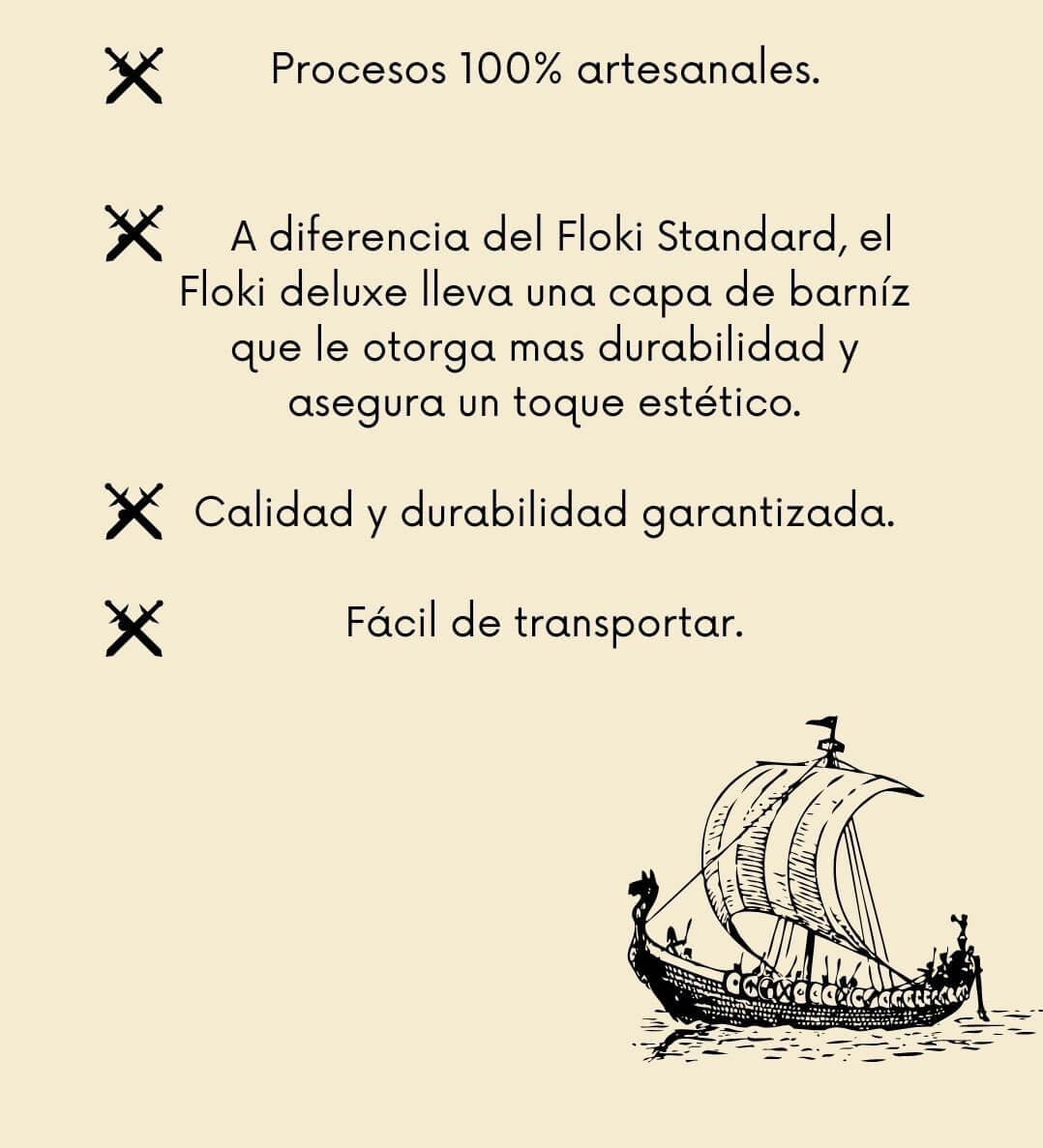 Procesos 100% artesanales.

A diferencia del Floki Standard, el Floki deluxe lleva una capa de barníz que le otorga mas durabilidad y asegura un toque estético.

Calidad y durabilidad garantizada.

Fácil de transportar.